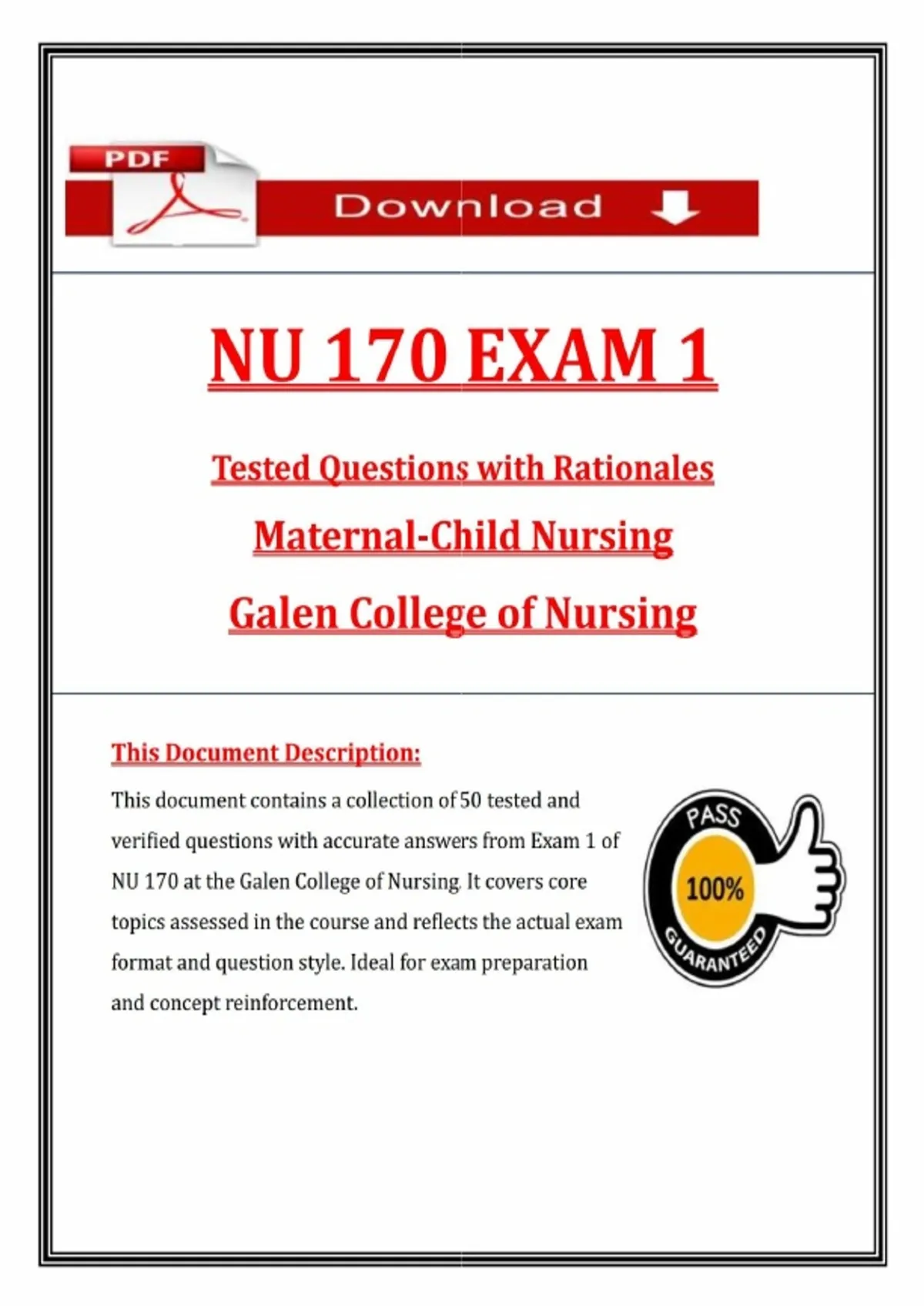 PDF

Download

NU 170 EXAM 1

Tested Questions with Rationales

Maternal-Child Nursing

Galen College of Nursing

This Document Description:

This document contains a collection of 50 tested and verified questions with accurate answers from Exam 1 of NU 170 at the Galen College of Nursing. It covers core topics assessed in the course and reflects the actual exam format and question style. Ideal for exam preparation and concept reinforcement.

PASS
100%
GUARANTEED